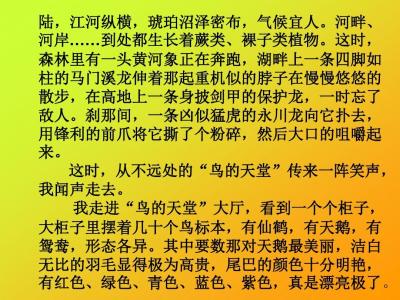 陆，江河纵横，琥珀沼泽密布，气候宜人。河畔、河岸……到处都生长着蕨类、裸子类植物。这时，森林里有一头黄河象正在奔跑，湖畔上一条四脚如柱的马门溪龙伸着那起重机似的脖子在慢慢悠悠的散步，在高地上一条身披剑甲的保护龙，一时忘了敌人。刹那间，一条凶似猛虎的永川龙向它扑去，用锋利的前爪将它撕了个粉碎，然后大口的咀嚼起来。

这时，从不远处的“鸟的天堂”传来一阵笑声，我闻声走去。

我走进“鸟的天堂”大厅，看到一个个柜子，大柜子里摆着几十个鸟标本，有仙鹤，有天鹅，有鸳鸯，形态各异。其中要数那对天鹅最美丽，洁白无比的羽毛显得极为高贵，尾巴的颜色十分明艳，有红色、绿色、青色、蓝色、紫色，真是漂亮极了。